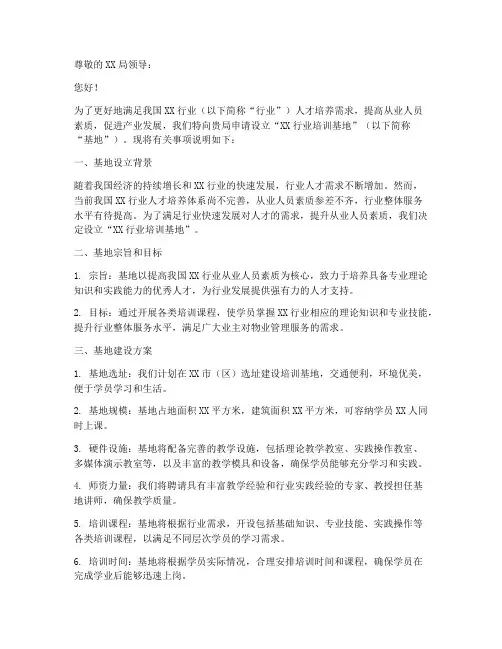 尊敬的XX局领导：

您好！

为了更好地满足我国XX行业（以下简称“行业”）人才培养需求，提高从业人员素质，促进产业发展，我们特向贵局申请设立“XX行业培训基地”（以下简称“基地”）。现将有关事项说明如下：

一、基地设立背景

随着我国经济的持续增长和XX行业的快速发展，行业人才需求不断增加。然而，当前我国XX行业人才培养体系尚不完善，从业人员素质参差不齐，行业整体服务水平有待提高。为了满足行业快速发展对人才的需求，提升从业人员素质，我们决定设立“XX行业培训基地”。

二、基地宗旨和目标

1. 宗旨：基地以提高我国XX行业从业人员素质为核心，致力于培养具备专业理论知识和实践能力的优秀人才，为行业发展提供强有力的人才支持。

2. 目标：通过开展各类培训课程，使学员掌握XX行业相应的理论知识和专业技能，提升行业整体服务水平，满足广大业主对物业管理服务的需求。

三、基地建设方案

1. 基地选址：我们计划在XX市（区）选址建设培训基地，交通便利，环境优美，便于学员学习和生活。

2. 基地规模：基地占地面积XX平方米，建筑面积XX平方米，可容纳学员XX人同时上课。

3. 硬件设施：基地将配备完善的教学设施，包括理论教学教室、实践操作教室、多媒体演示教室等，以及丰富的教学模具和设备，确保学员能够充分学习和实践。

4. 师资力量：我们将聘请具有丰富教学经验和行业实践经验的专家、教授担任基地讲师，确保教学质量。

5. 培训课程：基地将根据行业需求，开设包括基础知识、专业技能、实践操作等各类培训课程，以满足不同层次学员的学习需求。

6. 培训时间：基地将根据学员实际情况，合理安排培训时间和课程，确保学员在完成学业后能够迅速上岗。